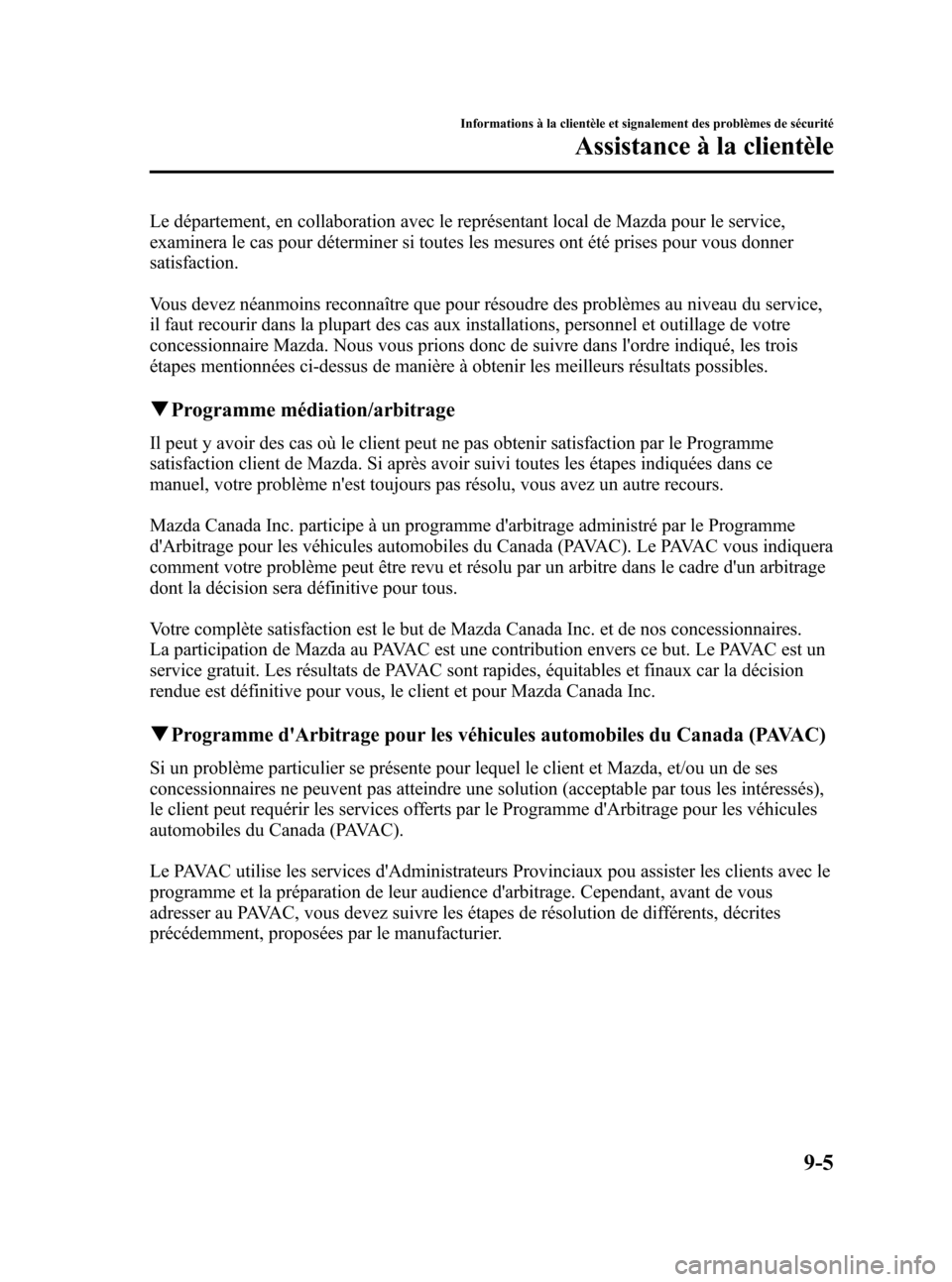 Informations à la clientèle et signalement des problèmes de sécurité

Assistance à la clientèle

Le département, en collaboration avec le représentant local de Mazda pour le service, examinera le cas pour déterminer si toutes les mesures ont été prises pour vous donner satisfaction.

Vous devez néanmoins reconnaître que pour résoudre des problèmes au niveau du service, il faut recourir dans la plupart des cas aux installations, personnel et outillage de votre concessionnaire Mazda. Nous vous prions donc de suivre dans l'ordre indiqué, les trois étapes mentionnées ci-dessus de manière à obtenir les meilleurs résultats possibles.

▼Programme médiation/arbitrage

Il peut y avoir des cas où le client peut ne pas obtenir satisfaction par le Programme satisfaction client de Mazda. Si après avoir suivi toutes les étapes indiquées dans ce manuel, votre problème n'est toujours pas résolu, vous avez un autre recours.

Mazda Canada Inc. participe à un programme d'arbitrage administré par le Programme d'Arbitrage pour les véhicules automobiles du Canada (PAVAC). Le PAVAC vous indiquera comment votre problème peut être revu et résolu par un arbitre dans le cadre d'un arbitrage dont la décision sera définitive pour tous.

Votre complète satisfaction est le but de Mazda Canada Inc. et de nos concessionnaires. La participation de Mazda au PAVAC est une contribution envers ce but. Le PAVAC est un service gratuit. Les résultats de PAVAC sont rapides, équitables et finaux car la décision rendue est définitive pour vous, le client et pour Mazda Canada Inc.

▼Programme d'Arbitrage pour les véhicules automobiles du Canada (PAVAC)

Si un problème particulier se présente pour lequel le client et Mazda, et/ou un de ses concessionnaires ne peuvent pas atteindre une solution (acceptable par tous les intéressés), le client peut requérir les services offerts par le Programme d'Arbitrage pour les véhicules automobiles du Canada (PAVAC).

Le PAVAC utilise les services d'Administrateurs Provinciaux pou assister les clients avec le programme et la préparation de leur audience d'arbitrage. Cependant, avant de vous adresser au PAVAC, vous devez suivre les étapes de résolution de différents, décrites précédemment, proposées par le manufacturier.

9-5

carmanualsonline.info